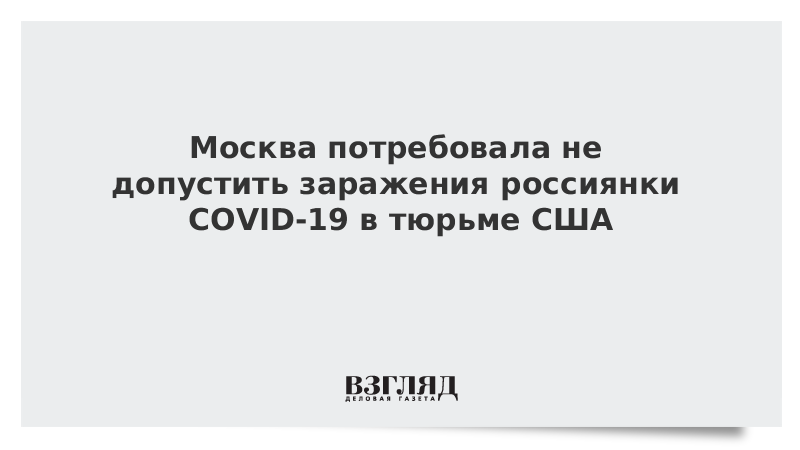 Москва потребовала не допустить заражения россиянки COVID-19 в тюрьме США

ВЗГЛЯД
ДЕЛОВАЯ ГАЗЕТА